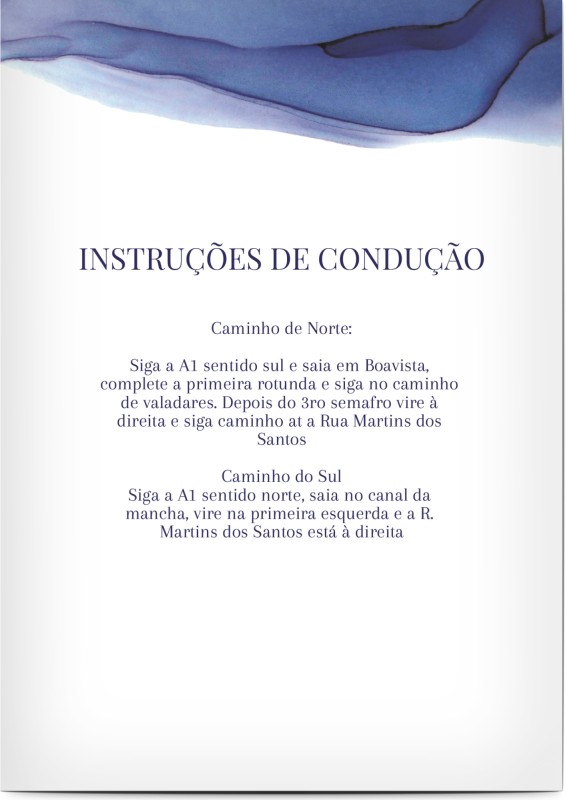 INSTRUÇÕES DE CONDUÇÃO

Caminho de Norte:

Siga a A1 sentido sul e saia em Boavista, complete a primeira rotunda e siga no caminho de valadares. Depois do 3ro semafro vire à direita e siga caminho at a Rua Martins dos Santos

Caminho do Sul
Siga a A1 sentido norte, saia no canal da mancha, vire na primeira esquerda e a R. Martins dos Santos está à direita